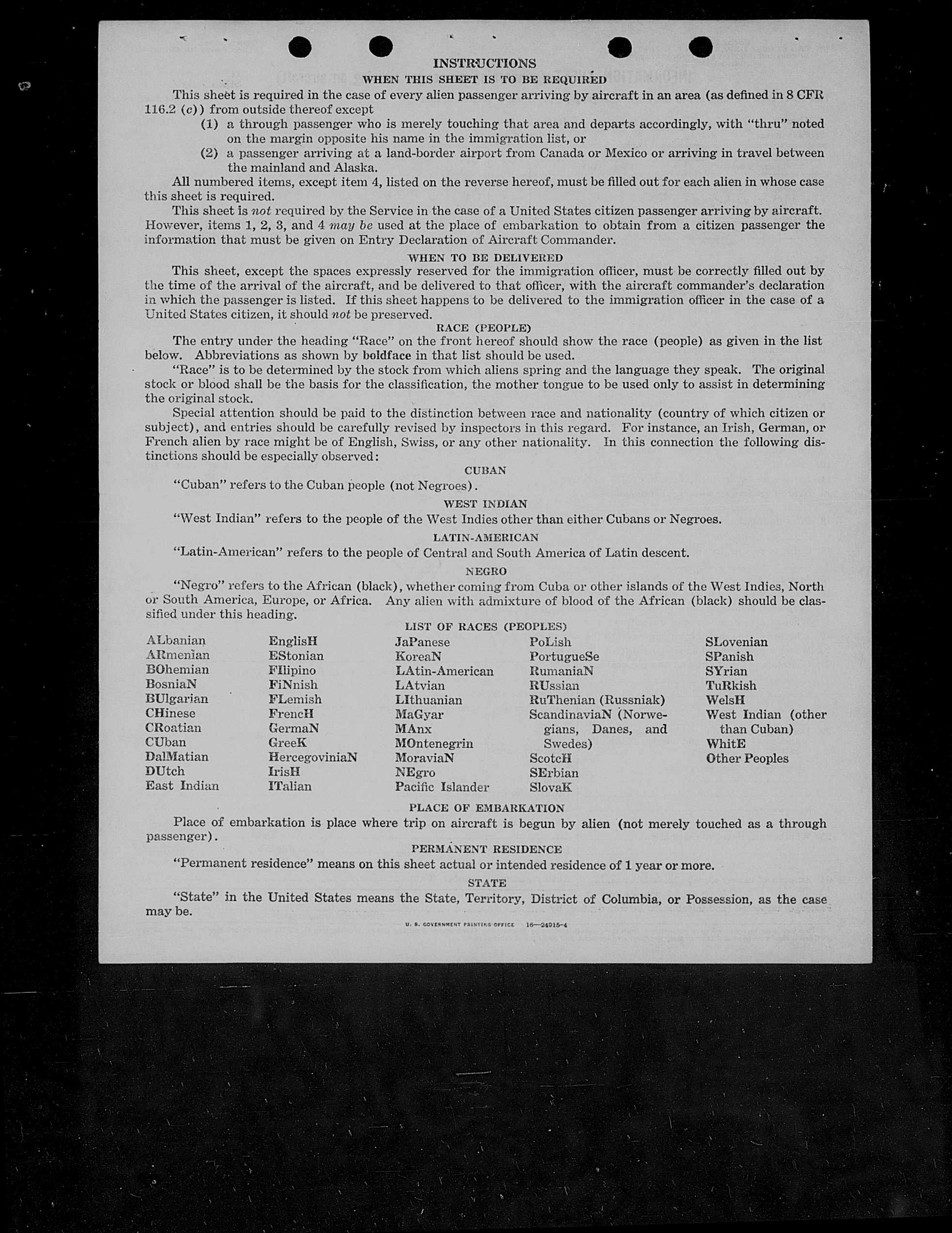 INSTRUCTIONS

WHEN THIS SHEET IS TO BE REQUIRED

This sheet is required in the case of every alien passenger arriving by aircraft in an area (as defined in 8 CFR 116.2 (c)) from outside thereof except

(1) a through passenger who is merely touching that area and departs accordingly, with "thru" noted on the margin opposite his name in the immigration list, or

(2) a passenger arriving at a land-border airport from Canada or Mexico or arriving in travel between the mainland and Alaska.

All numbered items, except item 4, listed on the reverse hereof, must be filled out for each alien in whose case this sheet is required.

This sheet is not required by the Service in the case of a United States citizen passenger arriving by aircraft. However, items 1, 2, 3, and 4 may be used at the place of embarkation to obtain from a citizen passenger the information that must be given on Entry Declaration of Aircraft Commander.

WHEN TO BE DELIVERED

This sheet, except the spaces expressly reserved for the immigration officer, must be correctly filled out by the time of the arrival of the aircraft, and be delivered to that officer, with the aircraft commander's declaration in which the passenger is listed. If this sheet happens to be delivered to the immigration officer in the case of a United States citizen, it should not be preserved.

RACE (PEOPLE)

The entry under the heading "Race" on the front hereof should show the race (people) as given in the list below. Abbreviations as shown by boldface in that list should be used.

"Race" is to be determined by the stock from which aliens spring and the language they speak. The original stock or blood shall be the basis for the classification, the mother tongue to be used only to assist in determining the original stock.

Special attention should be paid to the distinction between race and nationality (country of which citizen or subject), and entries should be carefully revised by inspectors in this regard. For instance, an Irish, German, or French alien by race might be of English, Swiss, or any other nationality. In this connection the following distinctions should be especially observed:

CUBAN

"Cuban" refers to the Cuban people (not Negroes).

WEST INDIAN

"West Indian" refers to the people of the West Indies other than either Cubans or Negroes.

LATIN-AMERICAN

"Latin-American" refers to the people of Central and South America of Latin descent.

NEGRO

"Negro" refers to the African (black), whether coming from Cuba or other islands of the West Indies, North or South America, Europe, or Africa. Any alien with admixture of blood of the African (black) should be classified under this heading.

LIST OF RACES (PEOPLES)

ALbanian
ARmenian
BOhemian
BosniaN
BUlgarian
CHinese
CRoatian
CUban
DalMatian
DUtch
East Indian

EnglisH
EStonian
FIlipino
FiNnish
FLemish
FrencH
GermaN
GreeK
HercegoviniaN
IrisH
ITalian

JaPanese
KoreaN
LAtin-American
LAtvian
LIthuanian
MaGyar
MAnx
MOntenegrin
MoraviaN
NEgro
Pacific Islander

PoLish
PortugueSe
RumaniaN
RUssian
RuThenian (Russniak)
ScandinaviaN (Norwegians, Danes, and Swedes)
ScotcH
SErbian
SlovaK

SLovenian
SPanish
SYrian
TuRkish
WelsH
West Indian (other than Cuban)
WhitE
Other Peoples

PLACE OF EMBARKATION

Place of embarkation is place where trip on aircraft is begun by alien (not merely touched as a through passenger).

PERMANENT RESIDENCE

"Permanent residence" means on this sheet actual or intended residence of 1 year or more.

STATE

"State" in the United States means the State, Territory, District of Columbia, or Possession, as the case may be.

U. S. GOVERNMENT PRINTING OFFICE 16—24915-4